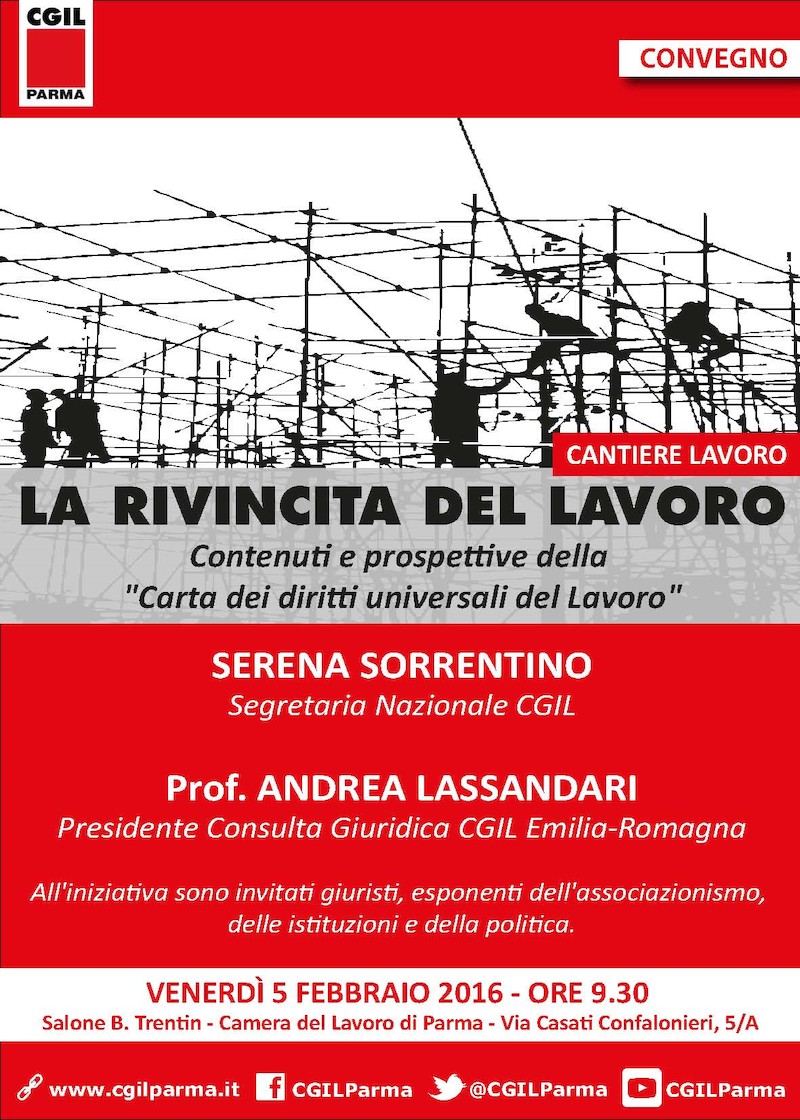 CGIL
PARMA

CONVEGNO

CANTIERE LAVORO

LA RIVINCITA DEL LAVORO

Contenuti e prospettive della "Carta dei diritti universali del Lavoro"

SERENA SORRENTINO
Segretaria Nazionale CGIL

Prof. ANDREA LASSANDARI
Presidente Consulta Giuridica CGIL Emilia-Romagna

All'iniziativa sono invitati giuristi, esponenti dell'associazionismo, delle istituzioni e della politica.

VENERDÌ 5 FEBBRAIO 2016 - ORE 9.30
Salone B. Trentin - Camera del Lavoro di Parma - Via Casati Confalonieri, 5/A

www.cgilparma.it CGILParma @CGILParma CGILParma